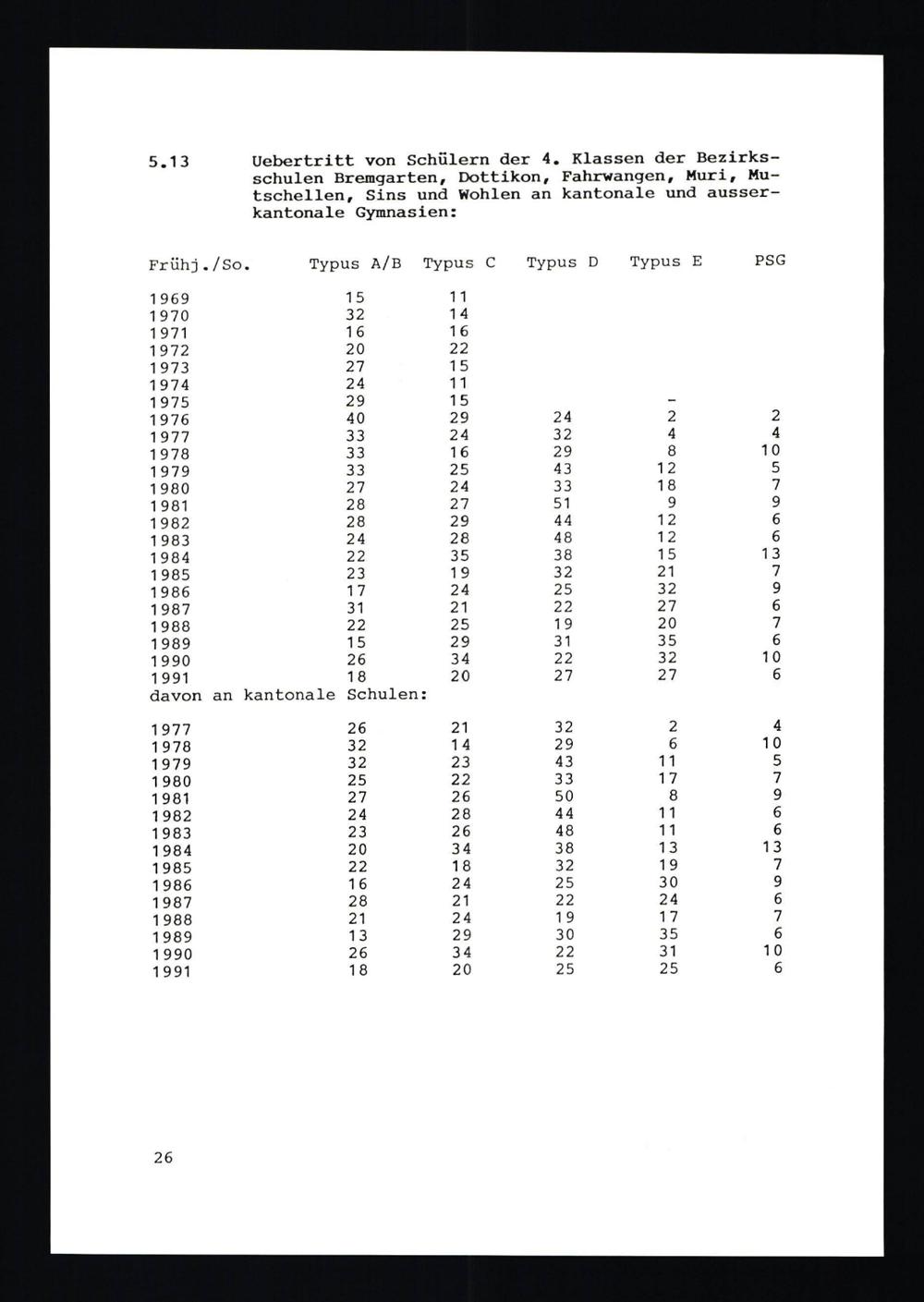 5.13 Uebertritt von Schülern der 4. Klassen der Bezirksschulen Bremgarten, Dottikon, Fahrwangen, Muri, Mutschellen, Sins und Wohlen an kantonale und ausserkantonale Gymnasien:

| Frühj./So. | Typus A/B | Typus C | Typus D | Typus E | PSG |
|---|---|---|---|---|---|
| 1969 | 15 | 11 | | | |
| 1970 | 32 | 14 | | | |
| 1971 | 16 | 16 | | | |
| 1972 | 20 | 22 | | | |
| 1973 | 27 | 15 | | | |
| 1974 | 24 | 11 | | | |
| 1975 | 29 | 15 | | - | |
| 1976 | 40 | 29 | 24 | 2 | 2 |
| 1977 | 33 | 24 | 32 | 4 | 4 |
| 1978 | 33 | 16 | 29 | 8 | 10 |
| 1979 | 33 | 25 | 43 | 12 | 5 |
| 1980 | 27 | 24 | 33 | 18 | 7 |
| 1981 | 28 | 27 | 51 | 9 | 9 |
| 1982 | 28 | 29 | 44 | 12 | 6 |
| 1983 | 24 | 28 | 48 | 12 | 6 |
| 1984 | 22 | 35 | 38 | 15 | 13 |
| 1985 | 23 | 19 | 32 | 21 | 7 |
| 1986 | 17 | 24 | 25 | 32 | 9 |
| 1987 | 31 | 21 | 22 | 27 | 6 |
| 1988 | 22 | 25 | 19 | 20 | 7 |
| 1989 | 15 | 29 | 31 | 35 | 6 |
| 1990 | 26 | 34 | 22 | 32 | 10 |
| 1991 | 18 | 20 | 27 | 27 | 6 |

davon an kantonale Schulen:

| | | | | | |
|---|---|---|---|---|---|
| 1977 | 26 | 21 | 32 | 2 | 4 |
| 1978 | 32 | 14 | 29 | 6 | 10 |
| 1979 | 32 | 23 | 43 | 11 | 5 |
| 1980 | 25 | 22 | 33 | 17 | 7 |
| 1981 | 27 | 26 | 50 | 8 | 9 |
| 1982 | 24 | 28 | 44 | 11 | 6 |
| 1983 | 23 | 26 | 48 | 11 | 6 |
| 1984 | 20 | 34 | 38 | 13 | 13 |
| 1985 | 22 | 18 | 32 | 19 | 7 |
| 1986 | 16 | 24 | 25 | 30 | 9 |
| 1987 | 28 | 21 | 22 | 24 | 6 |
| 1988 | 21 | 24 | 19 | 17 | 7 |
| 1989 | 13 | 29 | 30 | 35 | 6 |
| 1990 | 26 | 34 | 22 | 31 | 10 |
| 1991 | 18 | 20 | 25 | 25 | 6 |

26